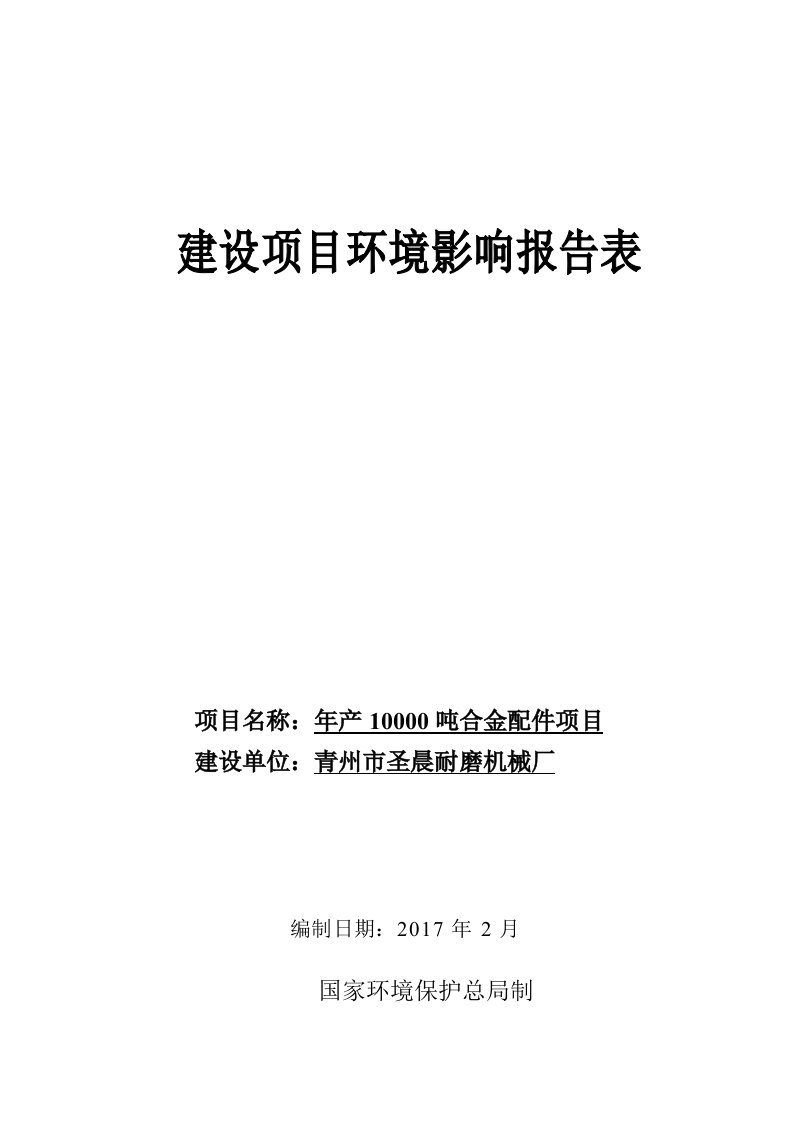 建设项目环境影响报告表

项目名称：年产 10000 吨合金配件项目
建设单位：青州市圣晨耐磨机械厂

编制日期：2017 年 2 月

国家环境保护总局制